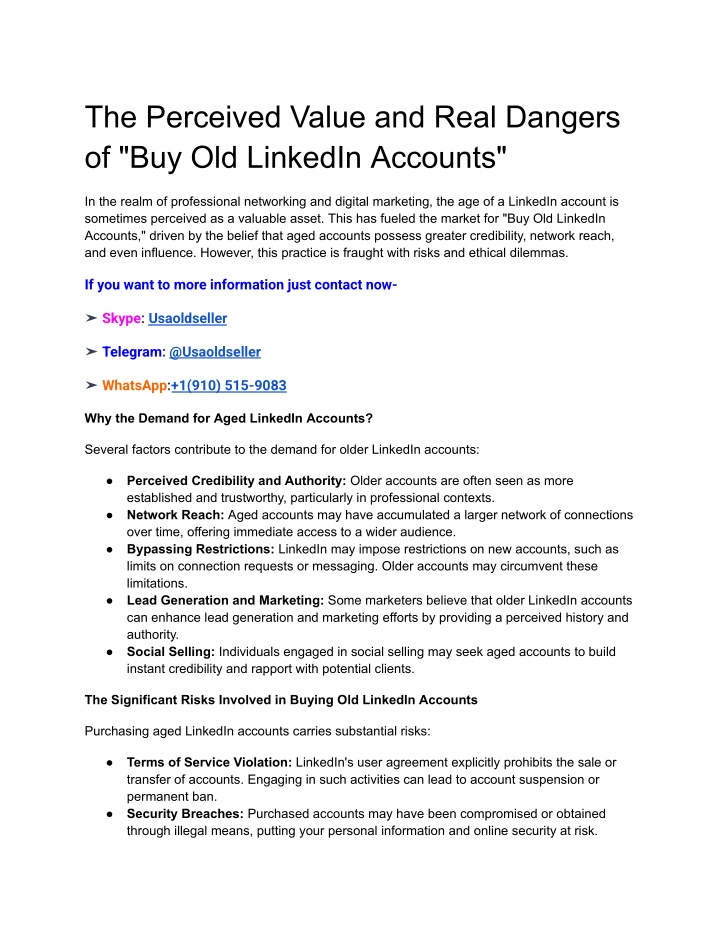 The Perceived Value and Real Dangers of "Buy Old LinkedIn Accounts"

In the realm of professional networking and digital marketing, the age of a LinkedIn account is sometimes perceived as a valuable asset. This has fueled the market for "Buy Old LinkedIn Accounts," driven by the belief that aged accounts possess greater credibility, network reach, and even influence. However, this practice is fraught with risks and ethical dilemmas.

If you want to more information just contact now-

➤ Skype: Usaoldseller

➤ Telegram: @Usaoldseller

➤ WhatsApp:+1(910) 515-9083

Why the Demand for Aged LinkedIn Accounts?

Several factors contribute to the demand for older LinkedIn accounts:

● Perceived Credibility and Authority: Older accounts are often seen as more established and trustworthy, particularly in professional contexts.
● Network Reach: Aged accounts may have accumulated a larger network of connections over time, offering immediate access to a wider audience.
● Bypassing Restrictions: LinkedIn may impose restrictions on new accounts, such as limits on connection requests or messaging. Older accounts may circumvent these limitations.
● Lead Generation and Marketing: Some marketers believe that older LinkedIn accounts can enhance lead generation and marketing efforts by providing a perceived history and authority.
● Social Selling: Individuals engaged in social selling may seek aged accounts to build instant credibility and rapport with potential clients.

The Significant Risks Involved in Buying Old LinkedIn Accounts

Purchasing aged LinkedIn accounts carries substantial risks:

● Terms of Service Violation: LinkedIn's user agreement explicitly prohibits the sale or transfer of accounts. Engaging in such activities can lead to account suspension or permanent ban.
● Security Breaches: Purchased accounts may have been compromised or obtained through illegal means, putting your personal information and online security at risk.